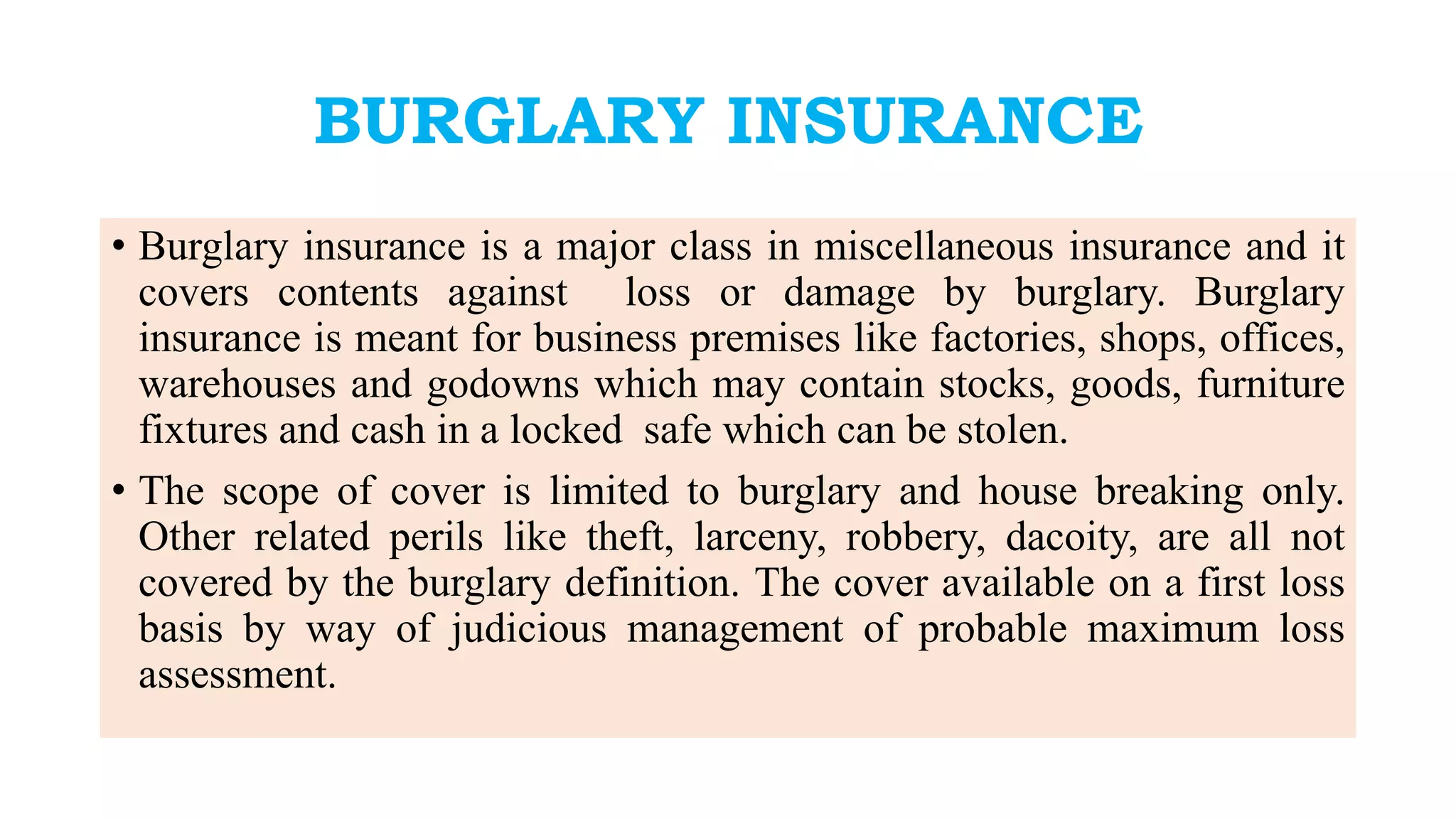 BURGLARY INSURANCE

• Burglary insurance is a major class in miscellaneous insurance and it covers contents against loss or damage by burglary. Burglary insurance is meant for business premises like factories, shops, offices, warehouses and godowns which may contain stocks, goods, furniture fixtures and cash in a locked safe which can be stolen.

• The scope of cover is limited to burglary and house breaking only. Other related perils like theft, larceny, robbery, dacoity, are all not covered by the burglary definition. The cover available on a first loss basis by way of judicious management of probable maximum loss assessment.